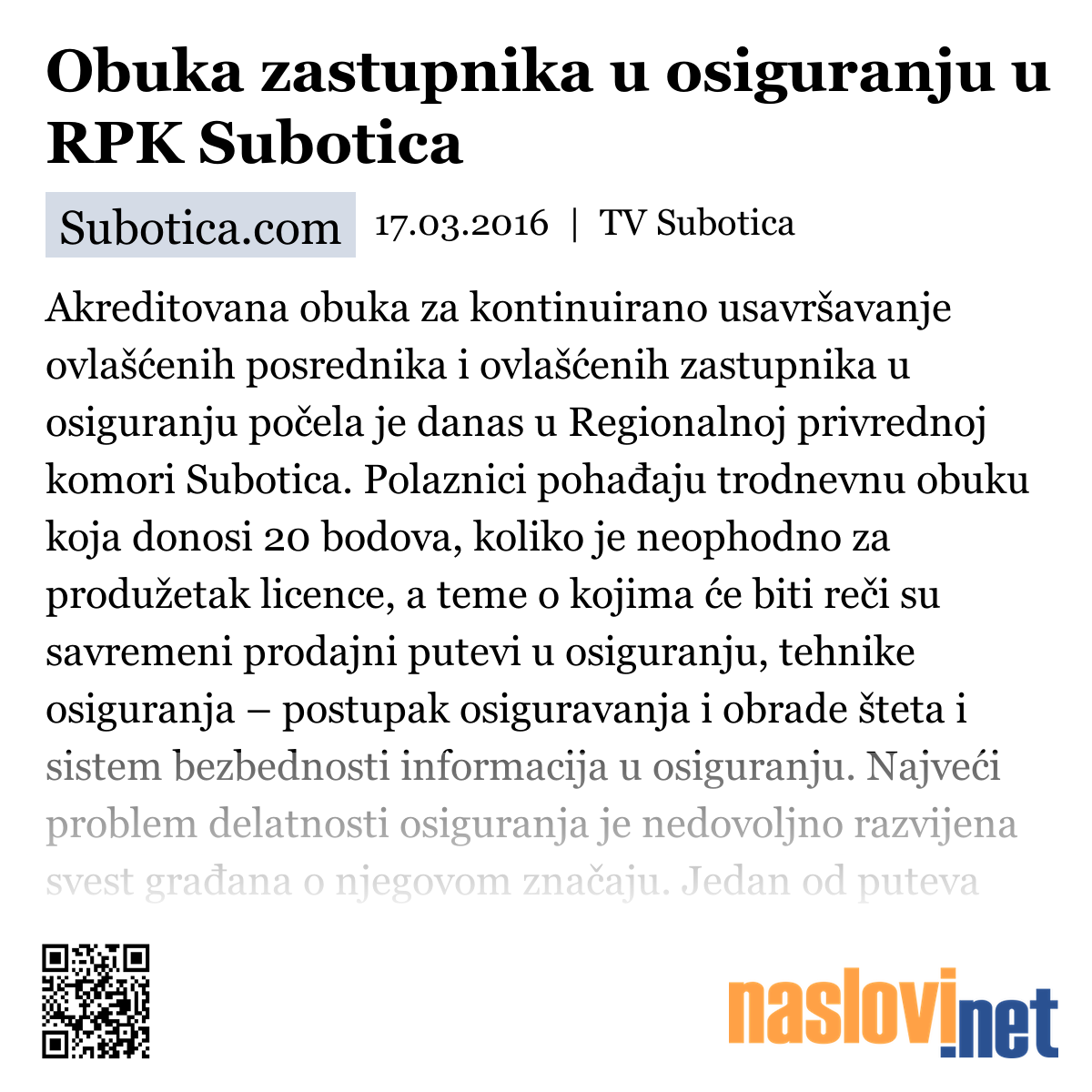 Obuka zastupnika u osiguranju u RPK Subotica

Subotica.com 17.03.2016 | TV Subotica

Akreditovana obuka za kontinuirano usavršavanje ovlašćenih posrednika i ovlašćenih zastupnika u osiguranju počela je danas u Regionalnoj privrednoj komori Subotica. Polaznici pohađaju trodnevnu obuku koja donosi 20 bodova, koliko je neophodno za produžetak licence, a teme o kojima će biti reči su savremeni prodajni putevi u osiguranju, tehnike osiguranja – postupak osiguravanja i obrade šteta i sistem bezbednosti informacija u osiguranju. Najveći problem delatnosti osiguranja je nedovoljno razvijena svest građana o njegovom značaju. Jedan od puteva

naslovi.net